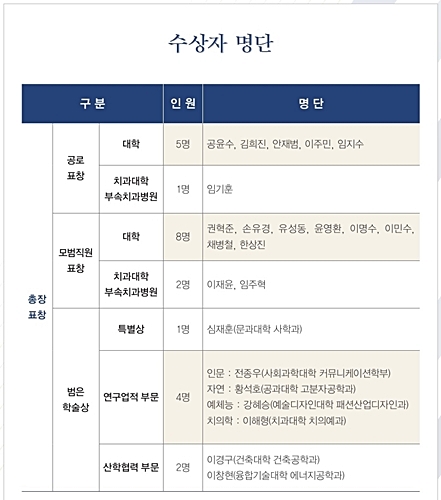 수상자 명단

| 구 분 | | | 인 원 | 명 단 |
|---|---|---|---|---|
| 총장 표창 | 공로 표창 | 대학 | 5명 | 공윤수, 김희진, 안재범, 이주민, 임지수 |
| | | 치과대학 부속치과병원 | 1명 | 임기훈 |
| | 모범직원 표창 | 대학 | 8명 | 권혁준, 손유경, 유성동, 윤영환, 이명수, 이민수, 채병철, 한상진 |
| | | 치과대학 부속치과병원 | 2명 | 이재윤, 임주혁 |
| | 범은 학술상 | 특별상 | 1명 | 심재훈(문과대학 사학과) |
| | | 연구업적 부문 | 4명 | 인문 : 전종우(사회과학대학 커뮤니케이션학부) 자연 : 황석호(공과대학 고분자공학과) 예체능 : 강혜승(예술디자인대학 패션산업디자인과) 치의학 : 이해형(치과대학 치의예과) |
| | | 산학협력 부문 | 2명 | 이경구(건축대학 건축공학과) 이창현(융합기술대학 에너지공학과) |